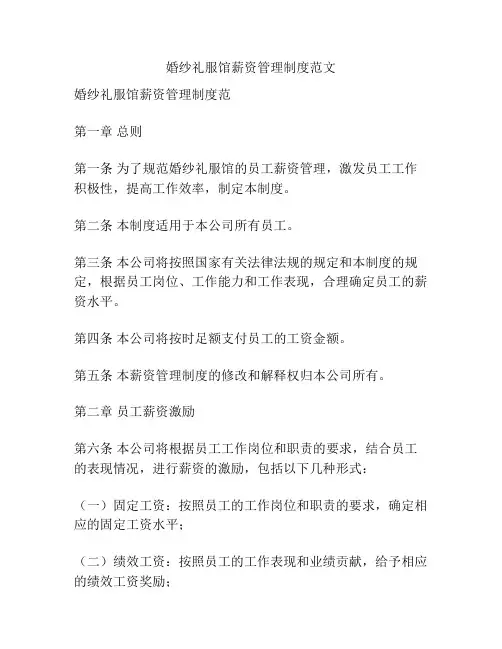 婚纱礼服馆薪资管理制度范文

婚纱礼服馆薪资管理制度范

第一章 总则

第一条 为了规范婚纱礼服馆的员工薪资管理，激发员工工作积极性，提高工作效率，制定本制度。

第二条 本制度适用于本公司所有员工。

第三条 本公司将按照国家有关法律法规的规定和本制度的规定，根据员工岗位、工作能力和工作表现，合理确定员工的薪资水平。

第四条 本公司将按时足额支付员工的工资金额。

第五条 本薪资管理制度的修改和解释权归本公司所有。

第二章 员工薪资激励

第六条 本公司将根据员工工作岗位和职责的要求，结合员工的表现情况，进行薪资的激励，包括以下几种形式：

（一）固定工资：按照员工的工作岗位和职责的要求，确定相应的固定工资水平；

（二）绩效工资：按照员工的工作表现和业绩贡献，给予相应的绩效工资奖励；